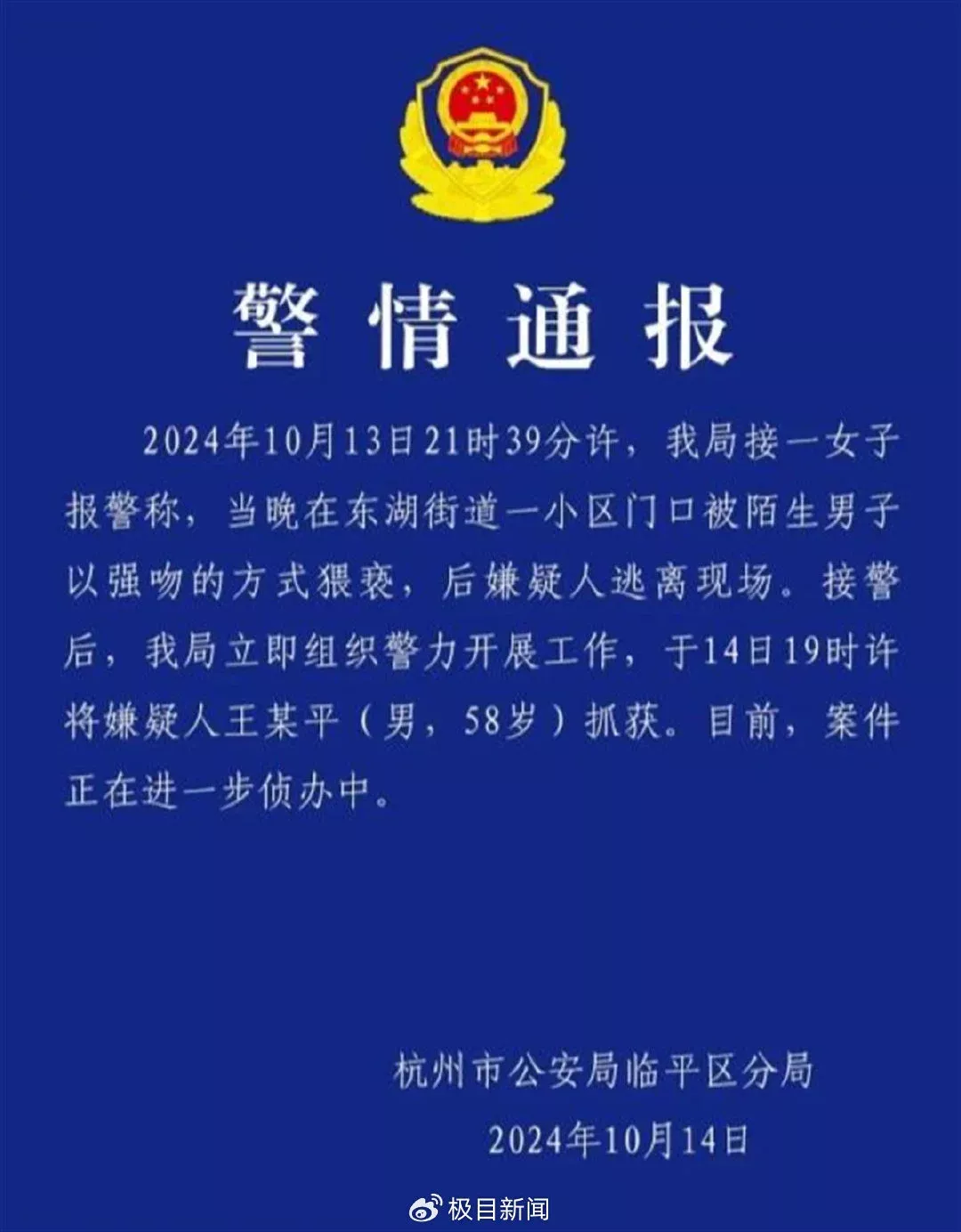 警情通报

2024年10月13日21时39分许，我局接一女子报警称，当晚在东湖街道一小区门口被陌生男子以强吻的方式猥亵，后嫌疑人逃离现场。接警后，我局立即组织警力开展工作，于14日19时许将嫌疑人王某平（男，58岁）抓获。目前，案件正在进一步侦办中。

杭州市公安局临平区分局

2024年10月14日

极目新闻